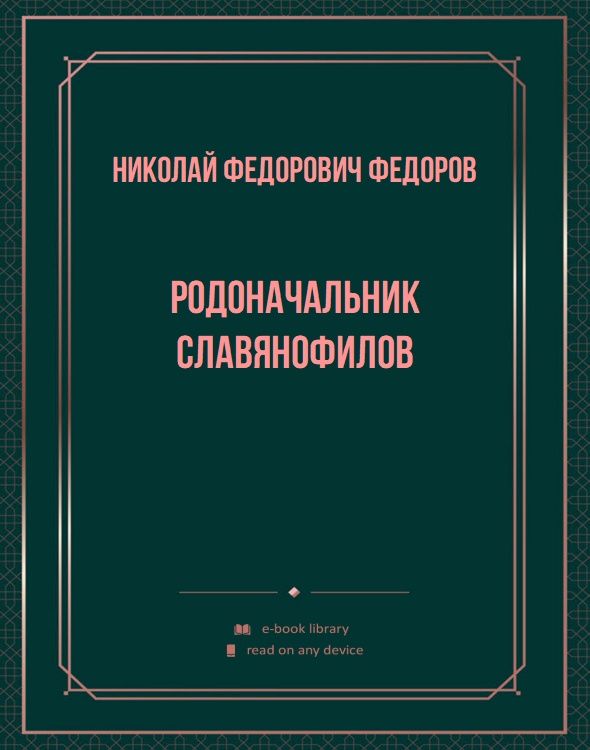 НИКОЛАЙ ФЕДОРОВИЧ ФЕДОРОВ

РОДОНАЧАЛЬНИК СЛАВЯНОФИЛОВ

e-book library
read on any device